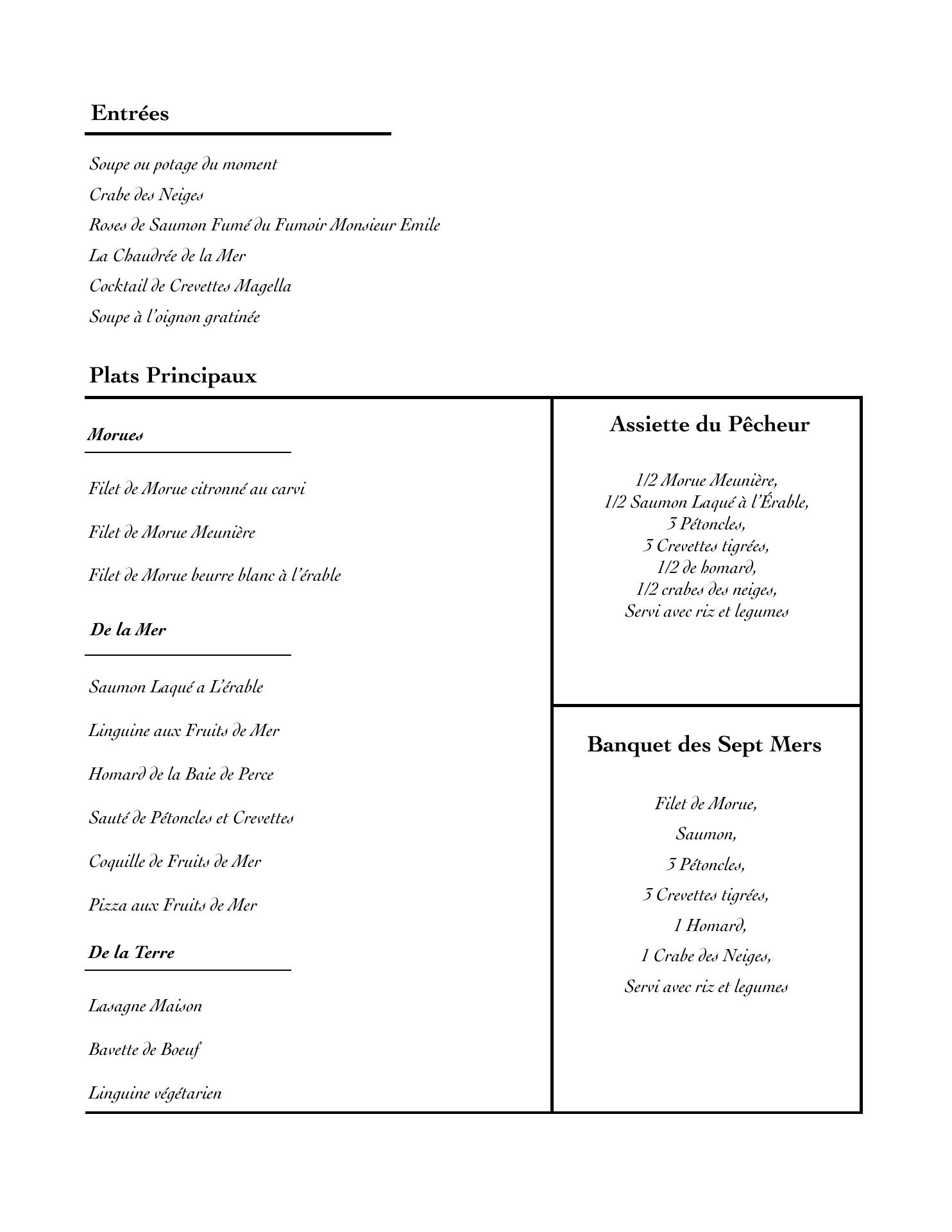 Entrées

Soupe ou potage du moment
Crabe des Neiges
Roses de Saumon Fumé du Fumoir Monsieur Emile
La Chaudrée de la Mer
Cocktail de Crevettes Magella
Soupe à l'oignon gratinée

Plats Principaux

Morues

Filet de Morue citronné au carvi

Filet de Morue Meunière

Filet de Morue beurre blanc à l'érable

De la Mer

Saumon Laqué a L'érable

Linguine aux Fruits de Mer

Homard de la Baie de Perce

Sauté de Pétoncles et Crevettes

Coquille de Fruits de Mer

Pizza aux Fruits de Mer

De la Terre

Lasagne Maison

Bavette de Boeuf

Linguine végétarien

Assiette du Pêcheur

1/2 Morue Meunière,
1/2 Saumon Laqué à l'Érable,
3 Pétoncles,
3 Crevettes tigrées,
1/2 de homard,
1/2 crabes des neiges,
Servi avec riz et legumes

Banquet des Sept Mers

Filet de Morue,
Saumon,
3 Pétoncles,
3 Crevettes tigrées,
1 Homard,
1 Crabe des Neiges,
Servi avec riz et legumes